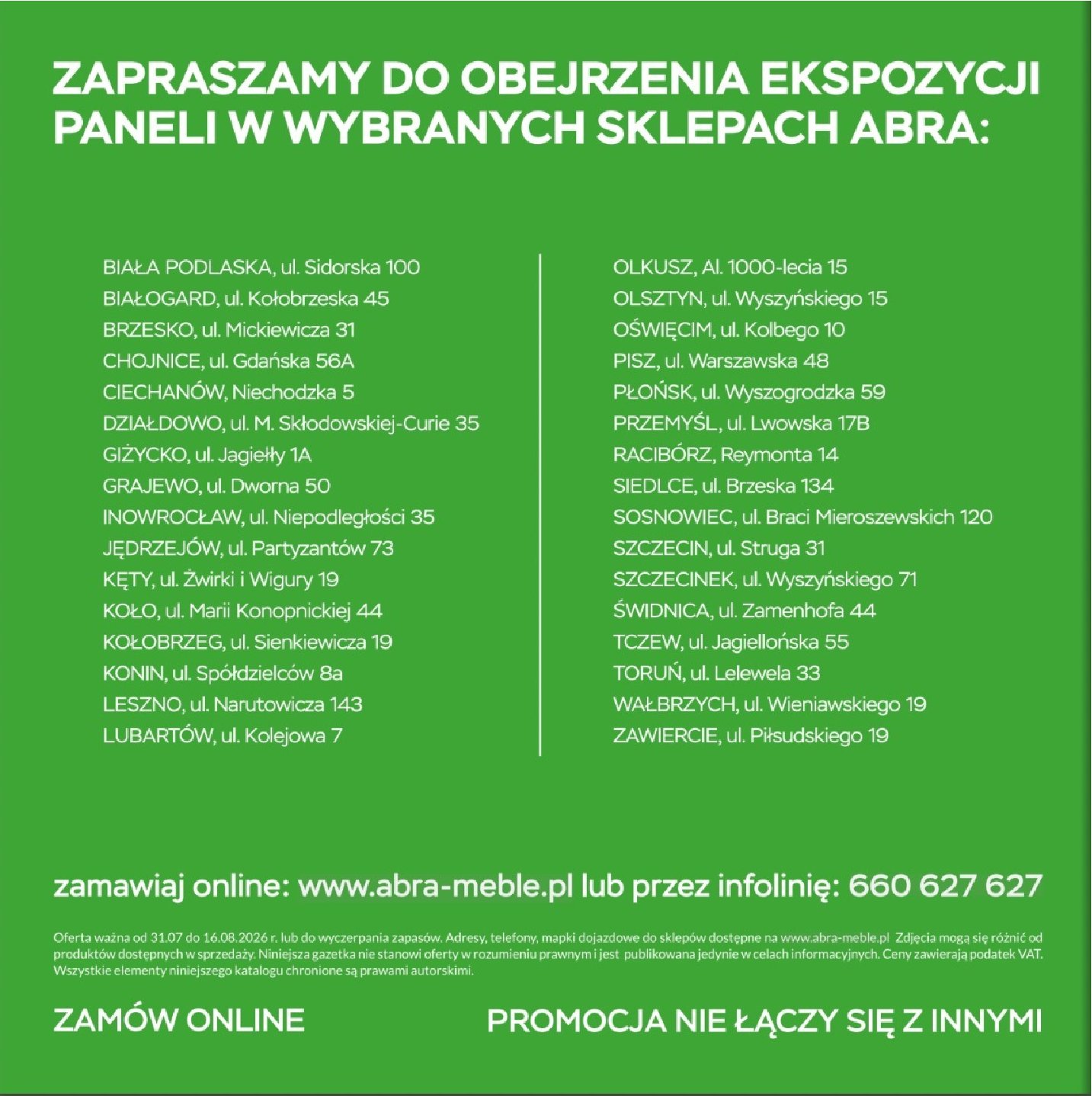 ZAPRASZAMY DO OBEJRZENIA EKSPOZYCJI PANELI W WYBRANYCH SKLEPACH ABRA:

BIAŁA PODLASKA, ul. Sidorska 100
BIAŁOGARD, ul. Kołobrzeska 45
BRZESKO, ul. Mickiewicza 31
CHOJNICE, ul. Gdańska 56A
CIECHANÓW, Niechodzka 5
DZIAŁDOWO, ul. M. Skłodowskiej-Curie 35
GIŻYCKO, ul. Jagiełły 1A
GRAJEWO, ul. Dworna 50
INOWROCŁAW, ul. Niepodległości 35
JĘDRZEJÓW, ul. Partyzantów 73
KĘTY, ul. Żwirki i Wigury 19
KOŁO, ul. Marii Konopnickiej 44
KOŁOBRZEG, ul. Sienkiewicza 19
KONIN, ul. Spółdzielców 8a
LESZNO, ul. Narutowicza 143
LUBARTÓW, ul. Kolejowa 7

OLKUSZ, Al. 1000-lecia 15
OLSZTYN, ul. Wyszyńskiego 15
OŚWIĘCIM, ul. Kolbego 10
PISZ, ul. Warszawska 48
PŁOŃSK, ul. Wyszogrodzka 59
PRZEMYŚL, ul. Lwowska 17B
RACIBÓRZ, Reymonta 14
SIEDLCE, ul. Brzeska 134
SOSNOWIEC, ul. Braci Mieroszewskich 120
SZCZECIN, ul. Struga 31
SZCZECINEK, ul. Wyszyńskiego 71
ŚWIDNICA, ul. Zamenhofa 44
TCZEW, ul. Jagiellońska 55
TORUŃ, ul. Lelewela 33
WAŁBRZYCH, ul. Wieniawskiego 19
ZAWIERCIE, ul. Piłsudskiego 19

zamawiaj online: www.abra-meble.pl lub przez infolinię: 660 627 627

Oferta ważna od 31.07 do 16.08.2026 r. lub do wyczerpania zapasów. Adresy, telefony, mapki dojazdowe do sklepów dostępne na www.abra-meble.pl Zdjęcia mogą się różnić od produktów dostępnych w sprzedaży. Niniejsza gazetka nie stanowi oferty w rozumieniu prawnym i jest publikowana jedynie w celach informacyjnych. Ceny zawierają podatek VAT. Wszystkie elementy niniejszego katalogu chronione są prawami autorskimi.

ZAMÓW ONLINE

PROMOCJA NIE ŁĄCZY SIĘ Z INNYMI